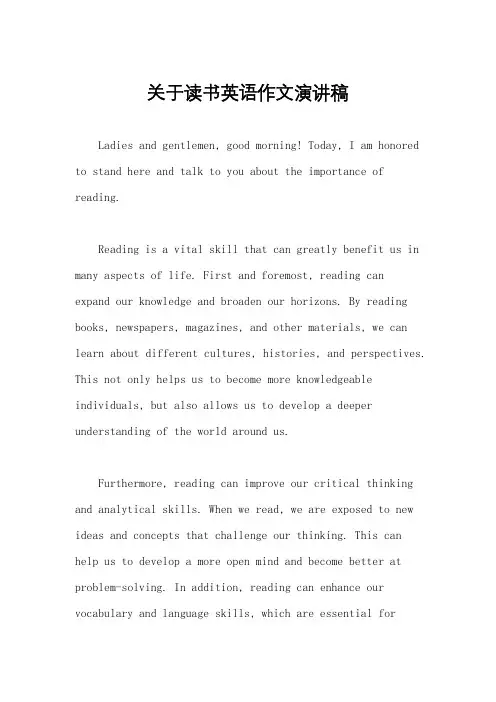 关于读书英语作文演讲稿

Ladies and gentlemen, good morning! Today, I am honored to stand here and talk to you about the importance of reading.

Reading is a vital skill that can greatly benefit us in many aspects of life. First and foremost, reading can expand our knowledge and broaden our horizons. By reading books, newspapers, magazines, and other materials, we can learn about different cultures, histories, and perspectives. This not only helps us to become more knowledgeable individuals, but also allows us to develop a deeper understanding of the world around us.

Furthermore, reading can improve our critical thinking and analytical skills. When we read, we are exposed to new ideas and concepts that challenge our thinking. This can help us to develop a more open mind and become better at problem-solving. In addition, reading can enhance our vocabulary and language skills, which are essential for